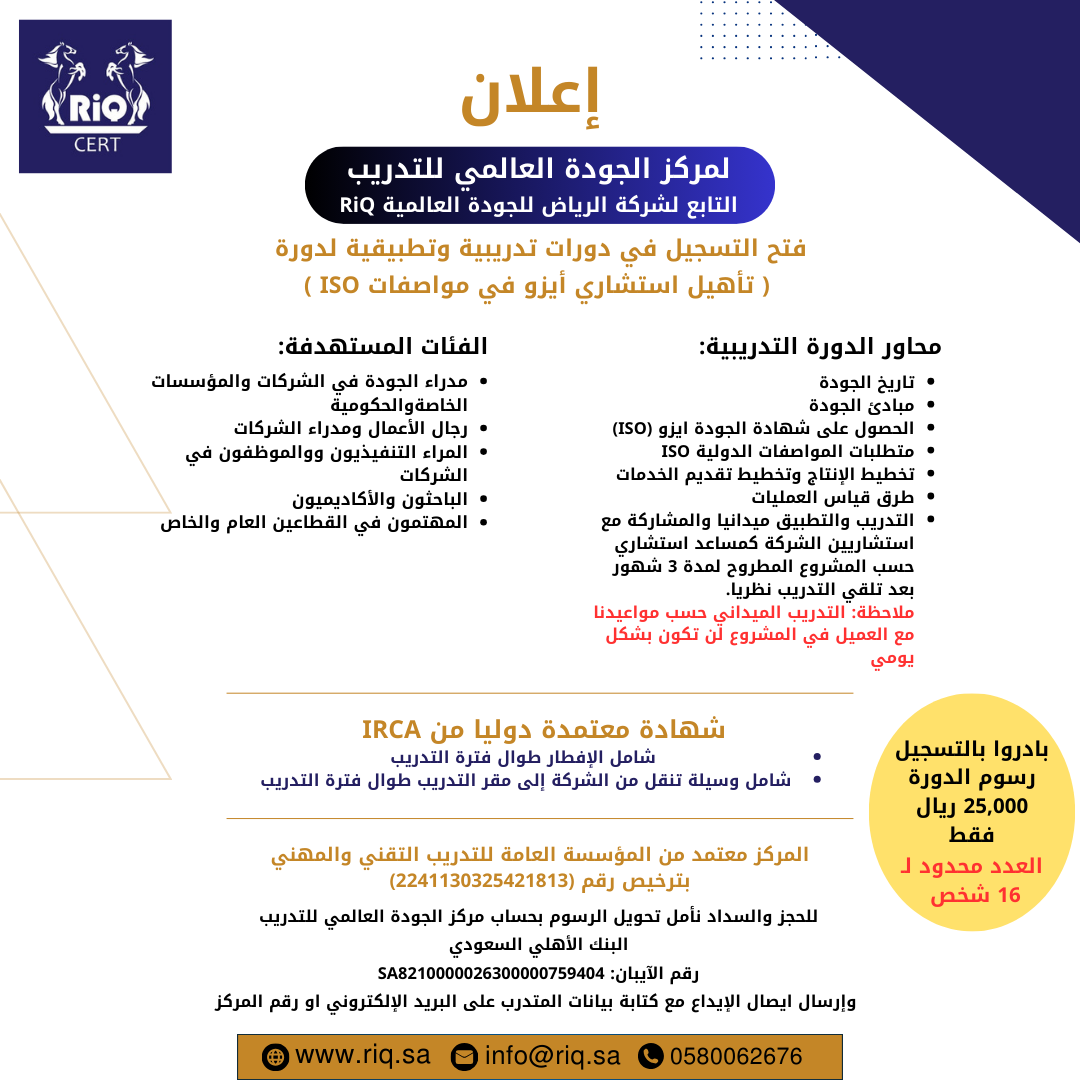 RiQ
CERT

إعلان

لمركز الجودة العالمي للتدريب
التابع لشركة الرياض للجودة العالمية RiQ

فتح التسجيل في دورات تدريبية وتطبيقية لدورة
( تأهيل استشاري أيزو في مواصفات ISO )

محاور الدورة التدريبية:
- تاريخ الجودة
- مبادئ الجودة
- الحصول على شهادة الجودة ايزو (ISO)
- متطلبات المواصفات الدولية ISO
- تخطيط الإنتاج وتخطيط تقديم الخدمات
- طرق قياس العمليات
- التدريب والتطبيق ميدانيا والمشاركة مع استشاريين الشركة كمساعد استشاري حسب المشروع المطروح لمدة 3 شهور بعد تلقي التدريب نظريا.

ملاحظة: التدريب الميداني حسب مواعيدنا مع العميل في المشروع لن تكون بشكل يومي

الفئات المستهدفة:
- مدراء الجودة في الشركات والمؤسسات الخاصةوالحكومية
- رجال الأعمال ومدراء الشركات
- المراء التنفيذيون ووالموظفون في الشركات
- الباحثون والأكاديميون
- المهتمون في القطاعين العام والخاص

شهادة معتمدة دوليا من IRCA
- شامل الإفطار طوال فترة التدريب
- شامل وسيلة تنقل من الشركة إلى مقر التدريب طوال فترة التدريب

بادروا بالتسجيل
رسوم الدورة
25,000 ريال
فقط
العدد محدود لـ
16 شخص

المركز معتمد من المؤسسة العامة للتدريب التقني والمهني
بترخيص رقم (2241130325421813)

للحجز والسداد نأمل تحويل الرسوم بحساب مركز الجودة العالمي للتدريب
البنك الأهلي السعودي
رقم الآيبان: SA8210000026300000759404
وإرسال ايصال الإيداع مع كتابة بيانات المتدرب على البريد الإلكتروني او رقم المركز

www.riq.sa info@riq.sa 0580062676